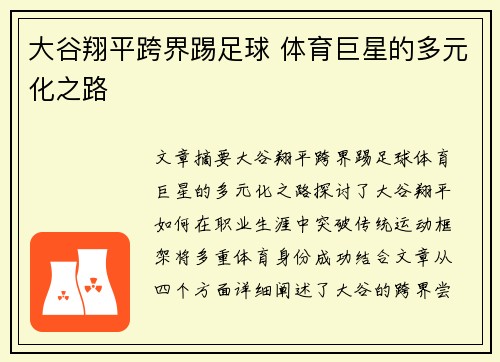 大谷翔平跨界踢足球 体育巨星的多元化之路

文章摘要大谷翔平跨界踢足球体育巨星的多元化之路探讨了大谷翔平如何在职业生涯中突破传统运动框架将多重体育身份成功结合文章从四个方面详细阐述了大谷的跨界尝